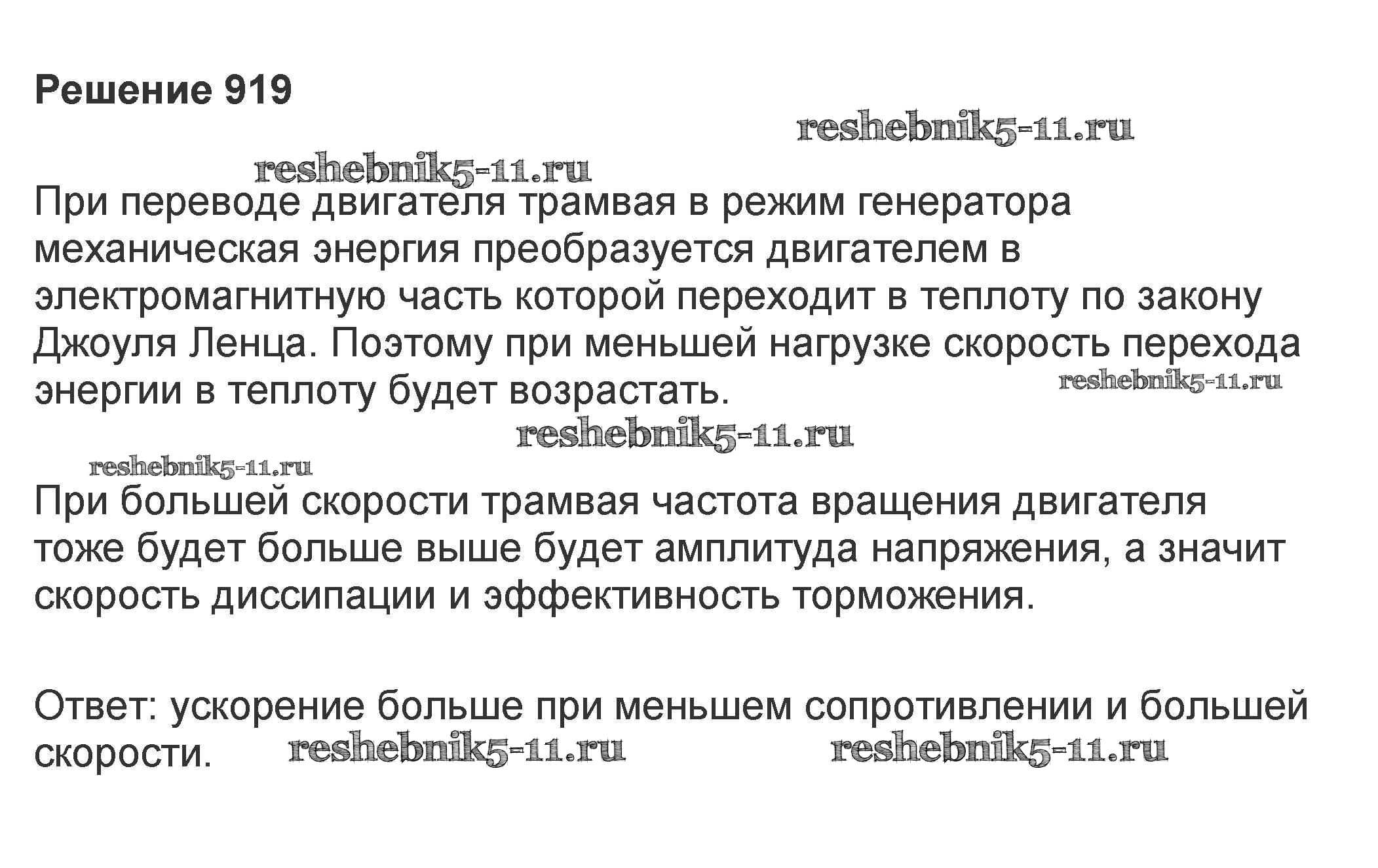 Решение 919

reshebnik5-11.ru

reshebnik5-11.ru

При переводе двигателя трамвая в режим генератора механическая энергия преобразуется двигателем в электромагнитную часть которой переходит в теплоту по закону Джоуля Ленца. Поэтому при меньшей нагрузке скорость перехода энергии в теплоту будет возрастать. reshebnik5-11.ru

reshebnik5-11.ru

reshebnik5-11.ru

При большей скорости трамвая частота вращения двигателя тоже будет больше выше будет амплитуда напряжения, а значит скорость диссипации и эффективность торможения.

Ответ: ускорение больше при меньшем сопротивлении и большей скорости. reshebnik5-11.ru reshebnik5-11.ru